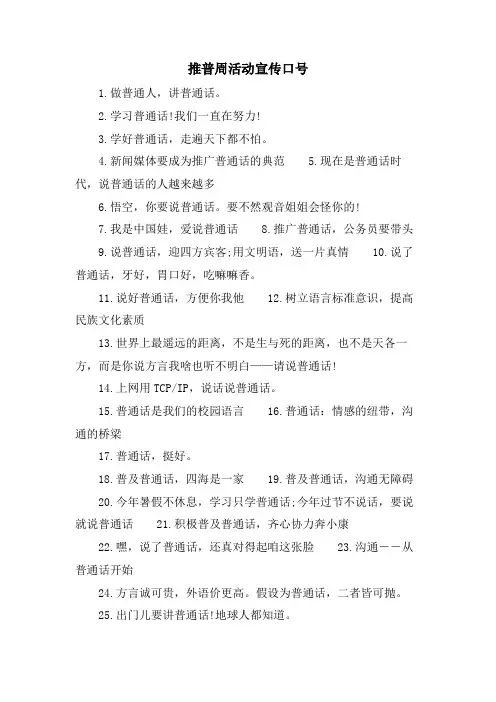 推普周活动宣传口号

1.做普通人，讲普通话。

2.学习普通话!我们一直在努力!

3.学好普通话，走遍天下都不怕。

4.新闻媒体要成为推广普通话的典范　　5.现在是普通话时代，说普通话的人越来越多

6.悟空，你要说普通话。要不然观音姐姐会怪你的!

7.我是中国娃，爱说普通话　　8.推广普通话，公务员要带头

9.说普通话，迎四方宾客;用文明语，送一片真情　　10.说了普通话，牙好，胃口好，吃嘛嘛香。

11.说好普通话，方便你我他　　12.树立语言标准意识，提高民族文化素质

13.世界上最遥远的距离，不是生与死的距离，也不是天各一方，而是你说方言我啥也听不明白——请说普通话!

14.上网用TCP/IP，说话说普通话。

15.普通话是我们的校园语言　　16.普通话：情感的纽带，沟通的桥梁

17.普通话，挺好。

18.普及普通话，四海是一家　　19.普及普通话，沟通无障碍

20.今年暑假不休息，学习只学普通话;今年过节不说话，要说就说普通话　　21.积极普及普通话，齐心协力奔小康

22.嘿，说了普通话，还真对得起咱这张脸　　23.沟通——从普通话开始

24.方言诚可贵，外语价更高。假设为普通话，二者皆可抛。

25.出门儿要讲普通话!地球人都知道。